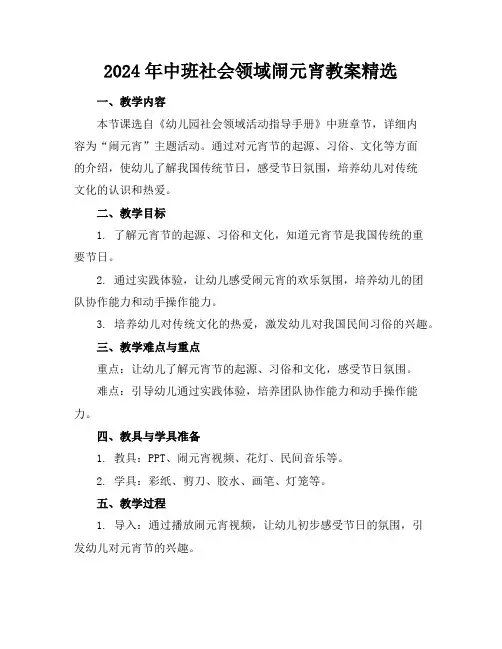 2024年中班社会领域闹元宵教案精选

一、教学内容

本节课选自《幼儿园社会领域活动指导手册》中班章节，详细内容为“闹元宵”主题活动。通过对元宵节的起源、习俗、文化等方面的介绍，使幼儿了解我国传统节日，感受节日氛围，培养幼儿对传统文化的认识和热爱。

二、教学目标

1. 了解元宵节的起源、习俗和文化，知道元宵节是我国传统的重要节日。

2. 通过实践体验，让幼儿感受闹元宵的欢乐氛围，培养幼儿的团队协作能力和动手操作能力。

3. 培养幼儿对传统文化的热爱，激发幼儿对我国民间习俗的兴趣。

三、教学难点与重点

重点：让幼儿了解元宵节的起源、习俗和文化，感受节日氛围。

难点：引导幼儿通过实践体验，培养团队协作能力和动手操作能力。

四、教具与学具准备

1. 教具：PPT、闹元宵视频、花灯、民间音乐等。

2. 学具：彩纸、剪刀、胶水、画笔、灯笼等。

五、教学过程

1. 导入：通过播放闹元宵视频，让幼儿初步感受节日的氛围，引发幼儿对元宵节的兴趣。